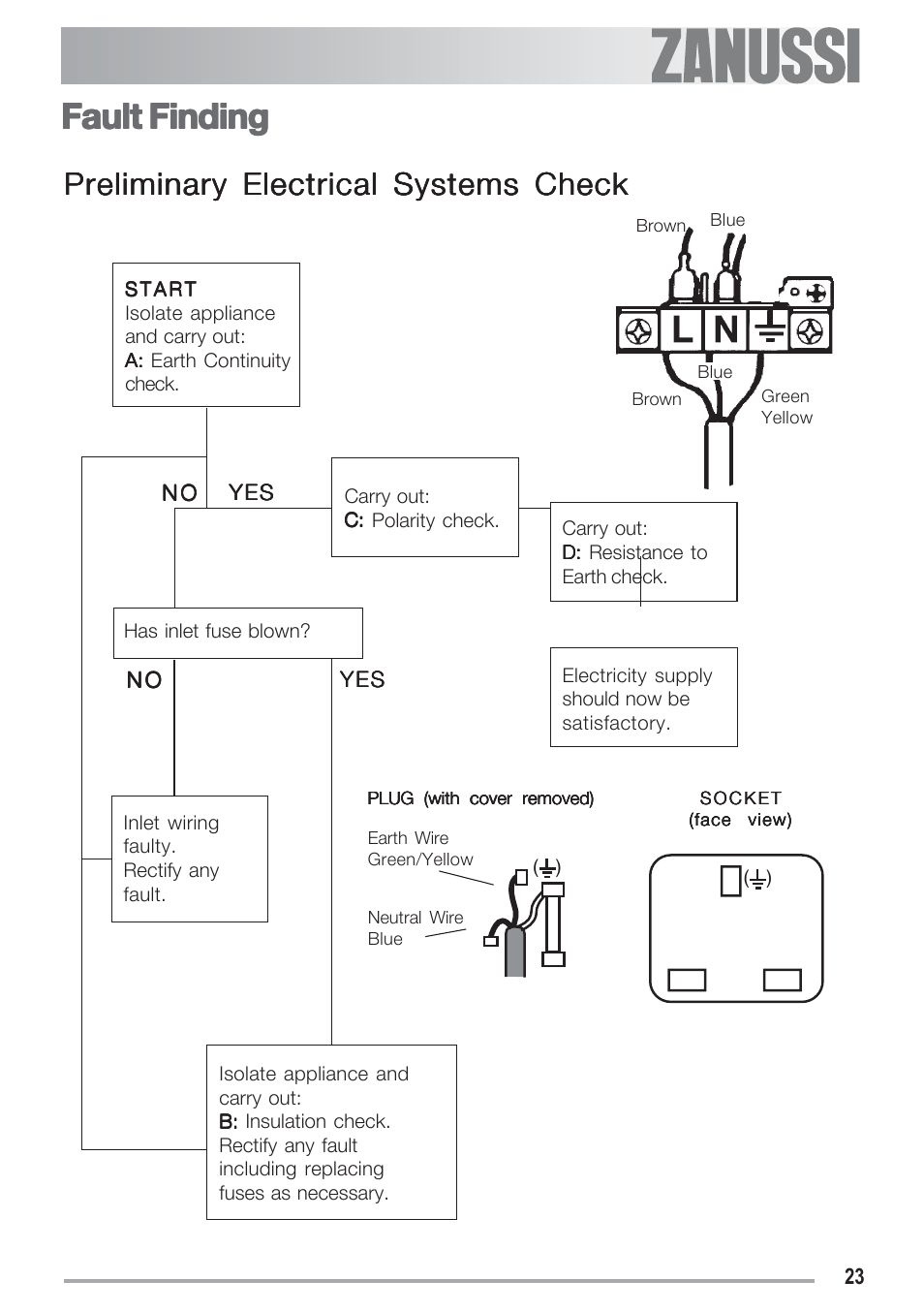 ZANUSSI

Fault Finding

Preliminary Electrical Systems Check

Brown Blue

L N

Blue

Brown

Green Yellow

START
Isolate appliance and carry out:
A: Earth Continuity check.

NO YES

Carry out:
C: Polarity check.

Carry out:
D: Resistance to Earth check.

Has inlet fuse blown?

NO

YES

Electricity supply should now be satisfactory.

Inlet wiring faulty. Rectify any fault.

PLUG (with cover removed)

Earth Wire Green/Yellow

Neutral Wire Blue

SOCKET (face view)

Isolate appliance and carry out:
B: Insulation check.
Rectify any fault including replacing fuses as necessary.

23